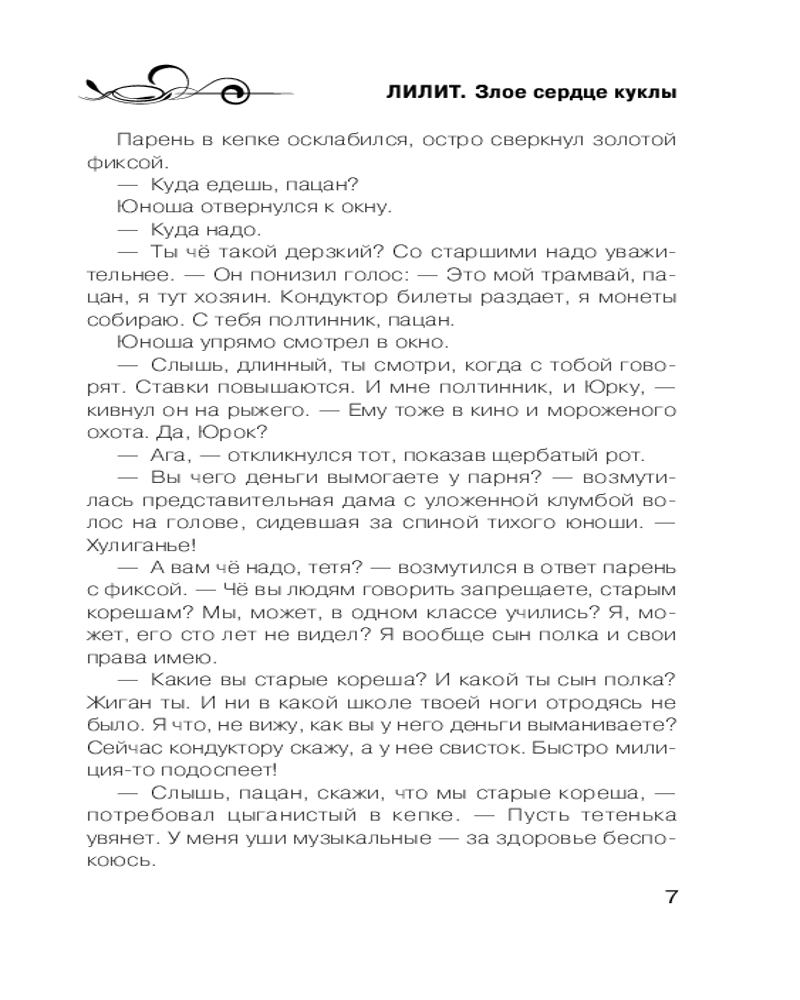 ЛИЛИТ. Злое сердце куклы

Парень в кепке осклабился, остро сверкнул золотой фиксой.

— Куда едешь, пацан?

Юноша отвернулся к окну.

— Куда надо.

— Ты чё такой дерзкий? Со старшими надо уважительнее. — Он понизил голос: — Это мой трамвай, пацан, я тут хозяин. Кондуктор билеты раздает, я монеты собираю. С тебя полтинник, пацан.

Юноша упрямо смотрел в окно.

— Слышь, длинный, ты смотри, когда с тобой говорят. Ставки повышаются. И мне полтинник, и Юрку, — кивнул он на рыжего. — Ему тоже в кино и мороженого охота. Да, Юрок?

— Ага, — откликнулся тот, показав щербатый рот.

— Вы чего деньги вымогаете у парня? — возмутилась представительная дама с уложенной клумбой волос на голове, сидевшая за спиной тихого юноши. — Хулиганье!

— А вам чё надо, тетя? — возмутился в ответ парень с фиксой. — Чё вы людям говорить запрещаете, старым корешам? Мы, может, в одном классе учились? Я, может, его сто лет не видел? Я вообще сын полка и свои права имею.

— Какие вы старые кореша? И какой ты сын полка? Жиган ты. И ни в какой школе твоей ноги отродясь не было. Я что, не вижу, как вы у него деньги выманиваете? Сейчас кондуктору скажу, а у нее свисток. Быстро милиция-то подоспеет!

— Слышь, пацан, скажи, что мы старые кореша, — потребовал цыганистый в кепке. — Пусть тетенька увянет. У меня уши музыкальные — за здоровье беспокоюсь.

7